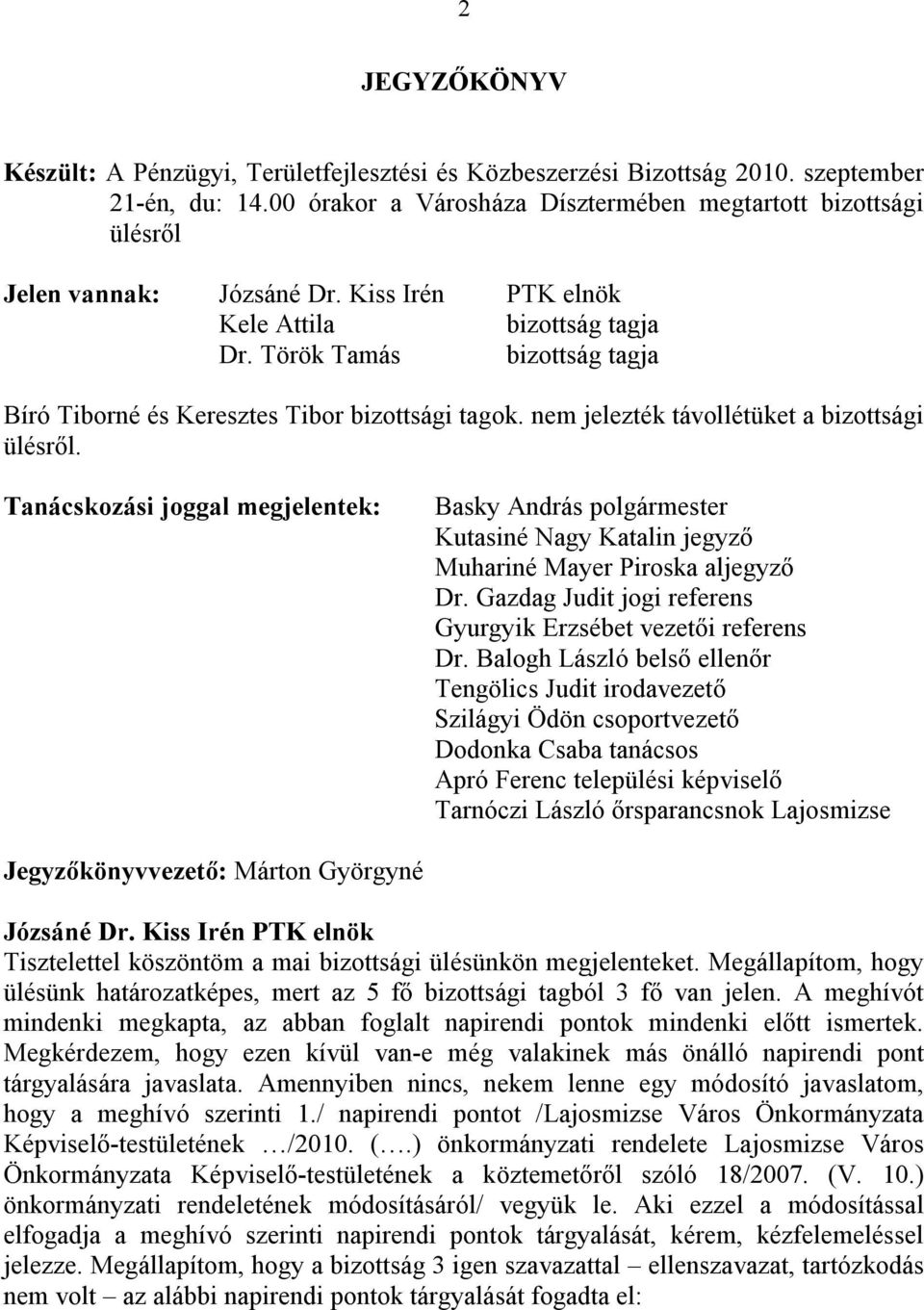 2

JEGYZŐKÖNYV

Készült: A Pénzügyi, Területfejlesztési és Közbeszerzési Bizottság 2010. szeptember 21-én, du: 14.00 órakor a Városháza Dísztermében megtartott bizottsági ülésről

Jelen vannak: Józsáné Dr. Kiss Irén PTK elnök
Kele Attila bizottság tagja
Dr. Török Tamás bizottság tagja

Bíró Tiborné és Keresztes Tibor bizottsági tagok. nem jelezték távollétüket a bizottsági ülésről.

Tanácskozási joggal megjelentek: Basky András polgármester
Kutasiné Nagy Katalin jegyző
Muhariné Mayer Piroska aljegyző
Dr. Gazdag Judit jogi referens
Gyurgyik Erzsébet vezetői referens
Dr. Balogh László belső ellenőr
Tengölics Judit irodavezető
Szilágyi Ödön csoportvezető
Dodonka Csaba tanácsos
Apró Ferenc települési képviselő
Tarnóczi László őrsparancsnok Lajosmizse

Jegyzőkönyvvezető: Márton Györgyné

Józsáné Dr. Kiss Irén PTK elnök
Tisztelettel köszöntöm a mai bizottsági ülésünkön megjelenteket. Megállapítom, hogy ülésünk határozatképes, mert az 5 fő bizottsági tagból 3 fő van jelen. A meghívót mindenki megkapta, az abban foglalt napirendi pontok mindenki előtt ismertek. Megkérdezem, hogy ezen kívül van-e még valakinek más önálló napirendi pont tárgyalására javaslata. Amennyiben nincs, nekem lenne egy módosító javaslatom, hogy a meghívó szerinti 1./ napirendi pontot /Lajosmizse Város Önkormányzata Képviselő-testületének …/2010. (….) önkormányzati rendelete Lajosmizse Város Önkormányzata Képviselő-testületének a köztemetőről szóló 18/2007. (V. 10.) önkormányzati rendeletének módosításáról/ vegyük le. Aki ezzel a módosítással elfogadja a meghívó szerinti napirendi pontok tárgyalását, kérem, kézfelemeléssel jelezze. Megállapítom, hogy a bizottság 3 igen szavazattal – ellenszavazat, tartózkodás nem volt – az alábbi napirendi pontok tárgyalását fogadta el: